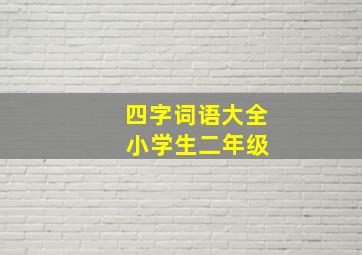 四字词语大全
小学生二年级